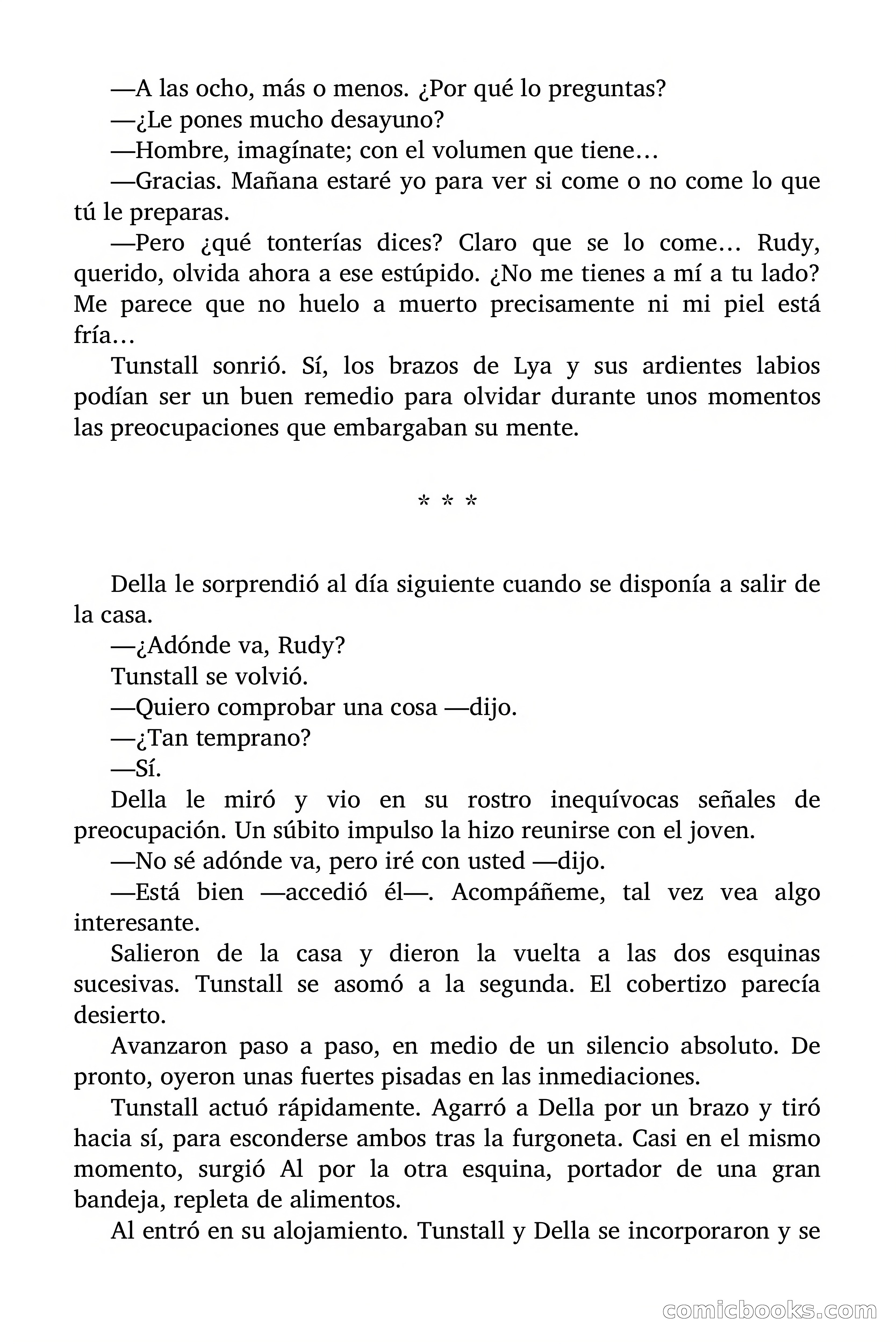 —A las ocho, más o menos. ¿Por qué lo preguntas?

—¿Le pones mucho desayuno?

—Hombre, imagínate; con el volumen que tiene…

—Gracias. Mañana estaré yo para ver si come o no come lo que tú le preparas.

—Pero ¿qué tonterías dices? Claro que se lo come… Rudy, querido, olvida ahora a ese estúpido. ¿No me tienes a mí a tu lado? Me parece que no huelo a muerto precisamente ni mi piel está fría…

Tunstall sonrió. Sí, los brazos de Lya y sus ardientes labios podían ser un buen remedio para olvidar durante unos momentos las preocupaciones que embargaban su mente.

* * *

Della le sorprendió al día siguiente cuando se disponía a salir de la casa.

—¿Adónde va, Rudy?

Tunstall se volvió.

—Quiero comprobar una cosa —dijo.

—¿Tan temprano?

—Sí.

Della le miró y vio en su rostro inequívocas señales de preocupación. Un súbito impulso la hizo reunirse con el joven.

—No sé adónde va, pero iré con usted —dijo.

—Está bien —accedió él—. Acompáñeme, tal vez vea algo interesante.

Salieron de la casa y dieron la vuelta a las dos esquinas sucesivas. Tunstall se asomó a la segunda. El cobertizo parecía desierto.

Avanzaron paso a paso, en medio de un silencio absoluto. De pronto, oyeron unas fuertes pisadas en las inmediaciones.

Tunstall actuó rápidamente. Agarró a Della por un brazo y tiró hacia sí, para esconderse ambos tras la furgoneta. Casi en el mismo momento, surgió Al por la otra esquina, portador de una gran bandeja, repleta de alimentos.

Al entró en su alojamiento. Tunstall y Della se incorporaron y se

comicbooks.com